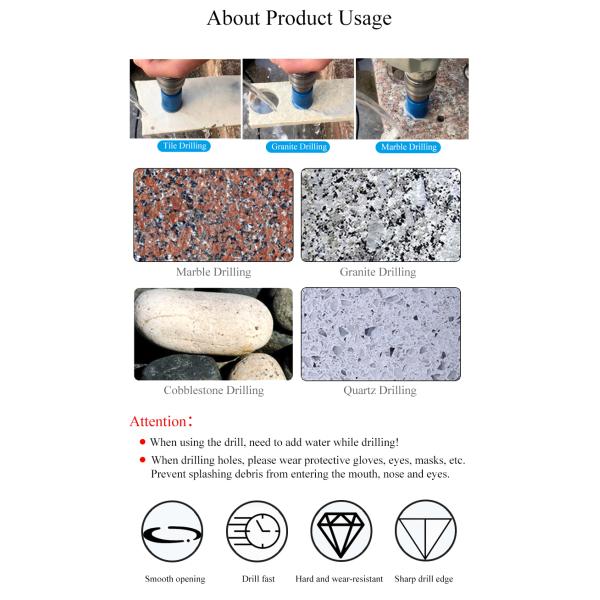 About Product Usage

Tile Drilling

Granite Drilling

Marble Drilling

Marble Drilling

Granite Drilling

Cobblestone Drilling

Quartz Drilling

Attention:

● When using the drill, need to add water while drilling!

● When drilling holes, please wear protective gloves, eyes, masks, etc. Prevent splashing debris from entering the mouth, nose and eyes.

Smooth opening

Drill fast

Hard and wear-resistant

Sharp drill edge